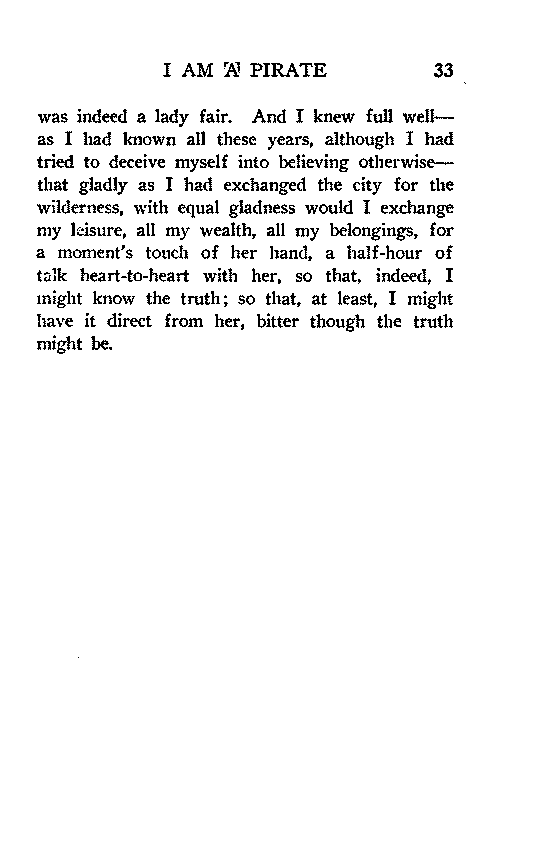 I AM A PIRATE 33

was indeed a lady fair. And I knew full well—as I had known all these years, although I had tried to deceive myself into believing otherwise—that gladly as I had exchanged the city for the wilderness, with equal gladness would I exchange my leisure, all my wealth, all my belongings, for a moment's touch of her hand, a half-hour of talk heart-to-heart with her, so that, indeed, I might know the truth; so that, at least, I might have it direct from her, bitter though the truth might be.